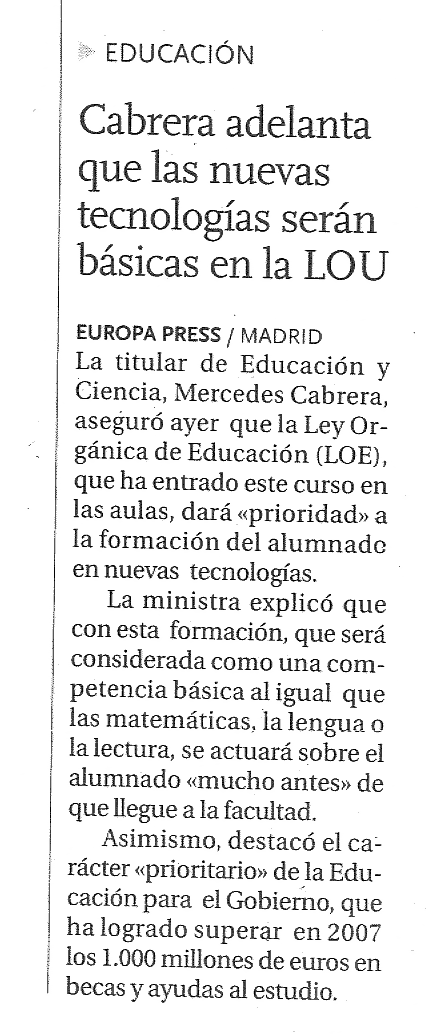 EDUCACIÓN

Cabrera adelanta que las nuevas tecnologías serán básicas en la LOU

EUROPA PRESS / MADRID
La titular de Educación y Ciencia, Mercedes Cabrera, aseguró ayer que la Ley Orgánica de Educación (LOE), que ha entrado este curso en las aulas, dará «prioridad» a la formación del alumnado en nuevas tecnologías.

La ministra explicó que con esta formación, que será considerada como una competencia básica al igual que las matemáticas, la lengua o la lectura, se actuará sobre el alumnado «mucho antes» de que llegue a la facultad.

Asimismo, destacó el carácter «prioritario» de la Educación para el Gobierno, que ha logrado superar en 2007 los 1.000 millones de euros en becas y ayudas al estudio.